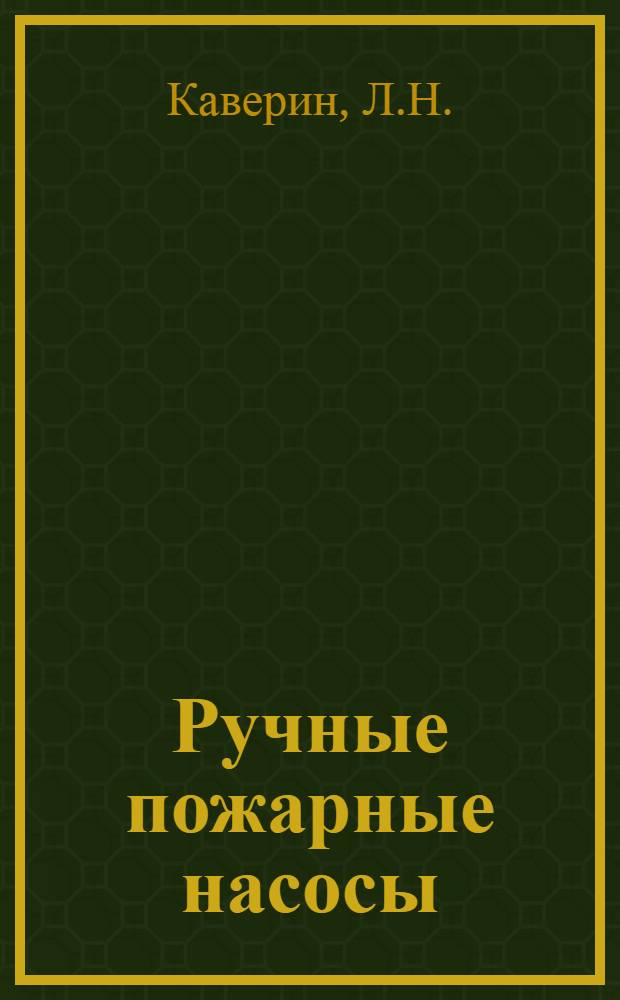 Каверин, Л.Н.

Ручные пожарные насосы